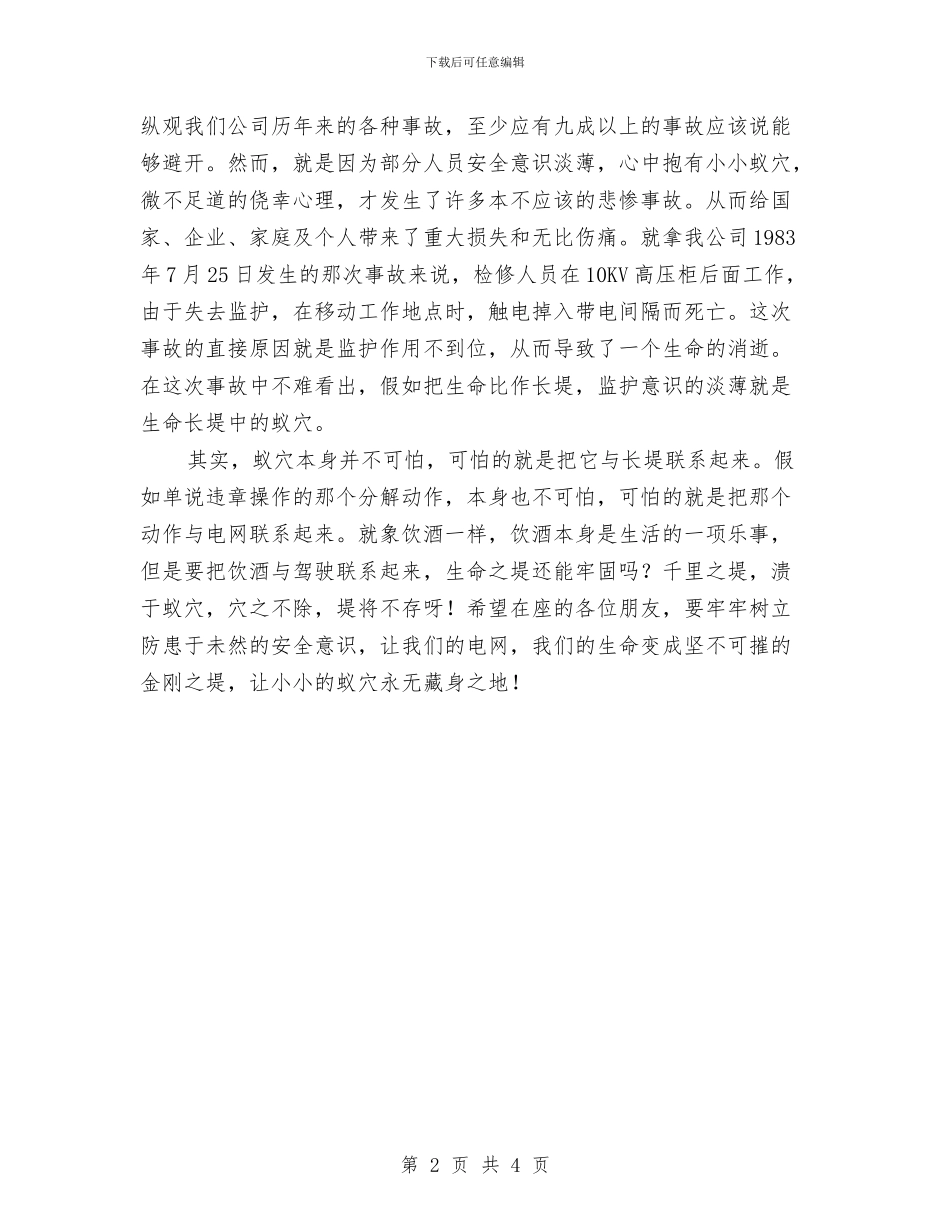 下载后可任意编辑

纵观我们公司历年来的各种事故，至少应有九成以上的事故应该说能够避开。然而，就是因为部分人员安全意识淡薄，心中抱有小小蚁穴，微不足道的侥幸心理，才发生了许多本不应该的悲惨事故。从而给国家、企业、家庭及个人带来了重大损失和无比伤痛。就拿我公司1983年7月25日发生的那次事故来说，检修人员在10KV高压柜后面工作，由于失去监护，在移动工作地点时，触电掉入带电间隔而死亡。这次事故的直接原因就是监护作用不到位，从而导致了一个生命的消逝。在这次事故中不难看出，假如把生命比作长堤，监护意识的淡薄就是生命长堤中的蚁穴。

其实，蚁穴本身并不可怕，可怕的就是把它与长堤联系起来。假如单说违章操作的那个分解动作，本身也不可怕，可怕的就是把那个动作与电网联系起来。就象饮酒一样，饮酒本身是生活的一项乐事，但是要把饮酒与驾驶联系起来，生命之堤还能牢固吗？千里之堤，溃于蚁穴，穴之不除，堤将不存呀！希望在座的各位朋友，要牢牢树立防患于未然的安全意识，让我们的电网，我们的生命变成坚不可摧的金刚之堤，让小小的蚁穴永无藏身之地！

第 2 页 共 4 页